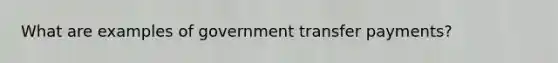 What are examples of government transfer payments?